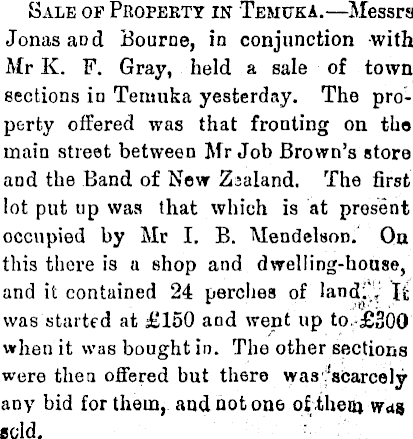 Sale of Property in Temuka.—Messrs Jonas and Bourne, in conjunction with Mr K. F. Gray, held a sale of town sections in Temuka yesterday. The property offered was that fronting on the main street between Mr Job Brown's store and the Band of New Zealand. The first lot put up was that which is at present occupied by Mr I. B. Mendelson. On this there is a shop and dwelling-house, and it contained 24 perches of land. It was started at £150 and went up to £300 when it was bought in. The other sections were then offered but there was scarcely any bid for them, and not one of them was sold.